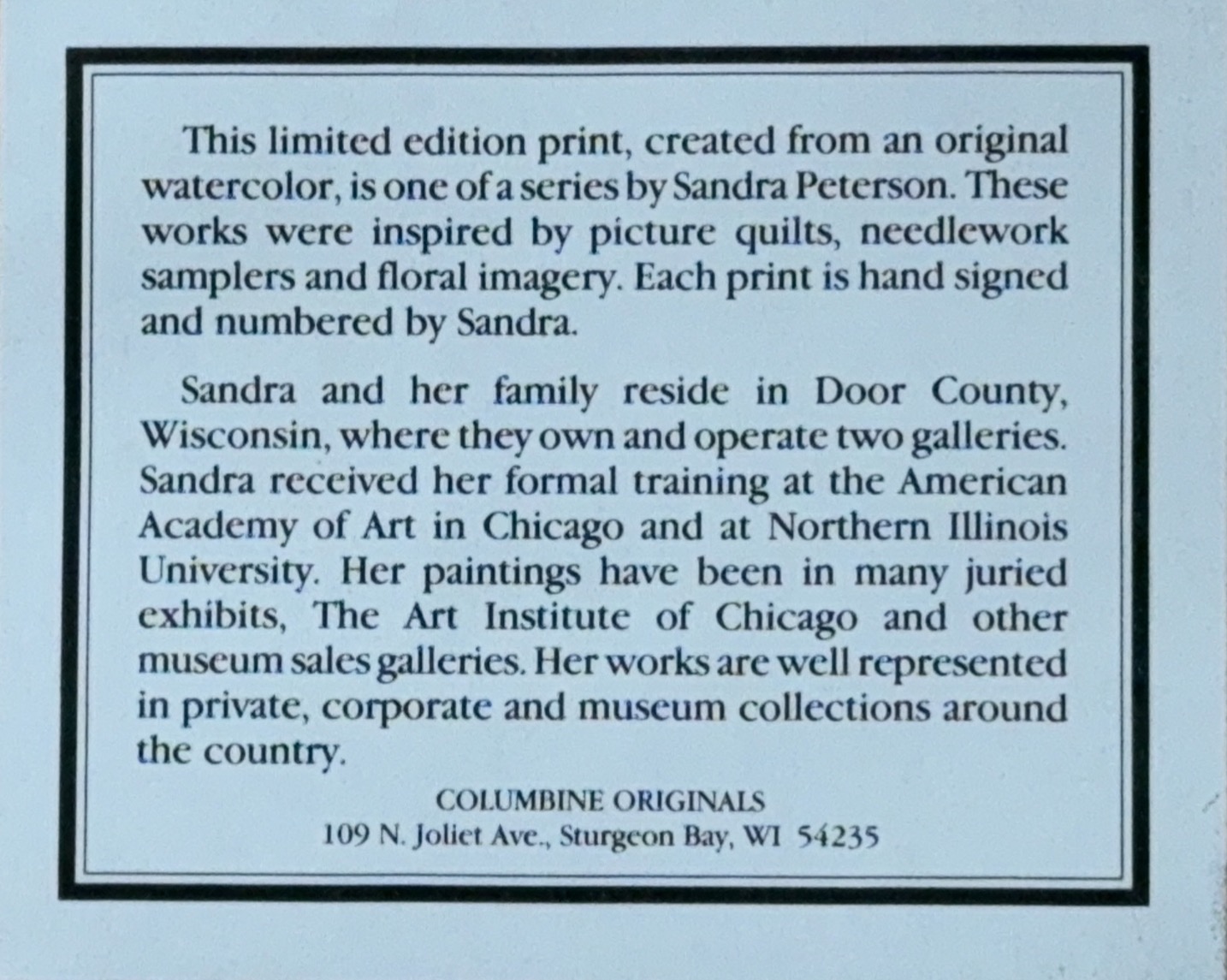 This limited edition print, created from an original watercolor, is one of a series by Sandra Peterson. These works were inspired by picture quilts, needlework samplers and floral imagery. Each print is hand signed and numbered by Sandra.

Sandra and her family reside in Door County, Wisconsin, where they own and operate two galleries. Sandra received her formal training at the American Academy of Art in Chicago and at Northern Illinois University. Her paintings have been in many juried exhibits, The Art Institute of Chicago and other museum sales galleries. Her works are well represented in private, corporate and museum collections around the country.

COLUMBINE ORIGINALS
109 N. Joliet Ave., Sturgeon Bay, WI 54235